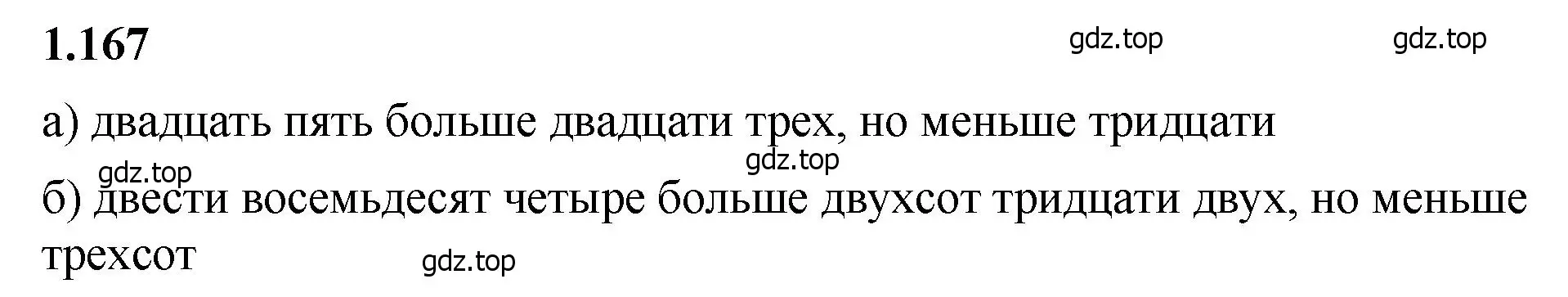 1.167

gdz.top gdz.top

а) двадцать пять больше двадцати трех, но меньше тридцати

gdz.top

gdz.top

б) двести восемьдесят четыре больше двухсот тридцати двух, но меньше трехсот

gdz.top